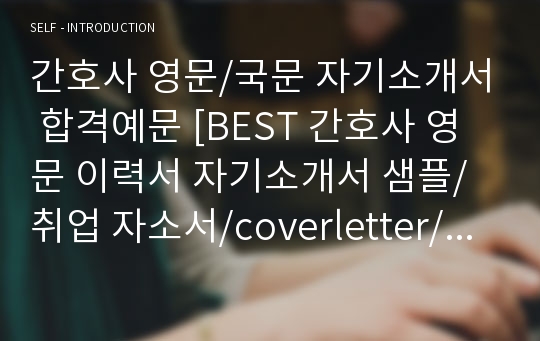 SELF - INTRODUCTION

간호사 영문/국문 자기소개서 합격예문 [BEST 간호사 영문 이력서 자기소개서 샘플/취업 자소서/coverletter/...